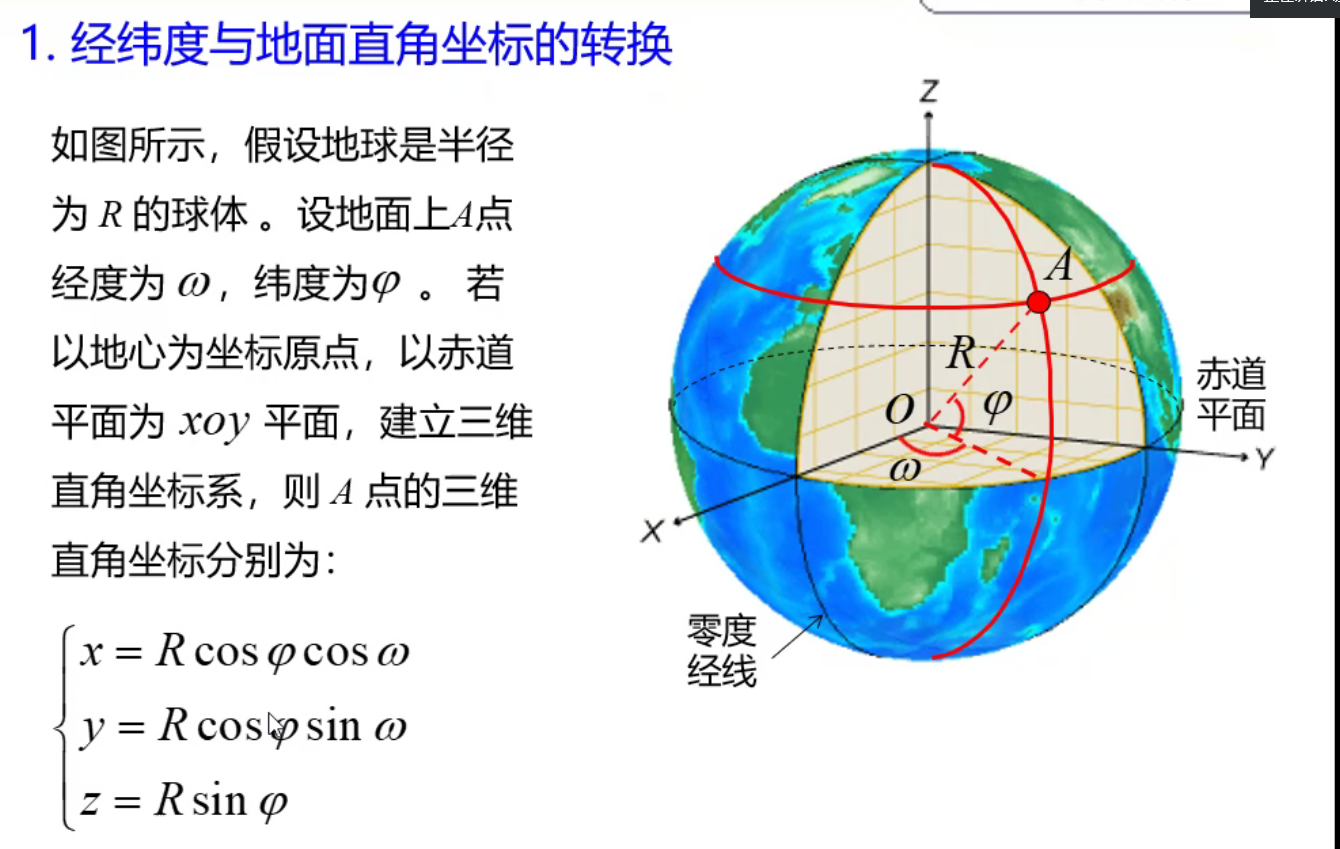 1. 经纬度与地面直角坐标的转换

如图所示，假设地球是半径为 $R$ 的球体 。设地面上$A$点经度为 $\omega$，纬度为$\varphi$ 。 若以地心为坐标原点，以赤道平面为 $xoy$ 平面，建立三维直角坐标系，则 $A$ 点的三维直角坐标分别为：

$\begin{cases} x = R\cos\varphi\cos\omega \\ y = R\cos\varphi\sin\omega \\ z = R\sin\varphi \end{cases}$

Z
A
R
O
$\varphi$
$\omega$
赤道平面
Y
X
零度经线